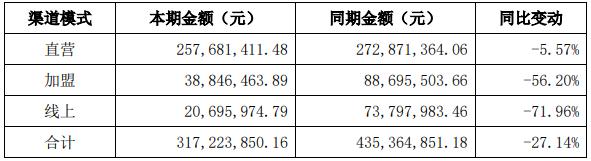 | 渠道模式 | 本期金额（元） | 同期金额（元） | 同比变动 |
|---|---|---|---|
| 直营 | 257,681,411.48 | 272,871,364.06 | -5.57% |
| 加盟 | 38,846,463.89 | 88,695,503.66 | -56.20% |
| 线上 | 20,695,974.79 | 73,797,983.46 | -71.96% |
| 合计 | 317,223,850.16 | 435,364,851.18 | -27.14% |